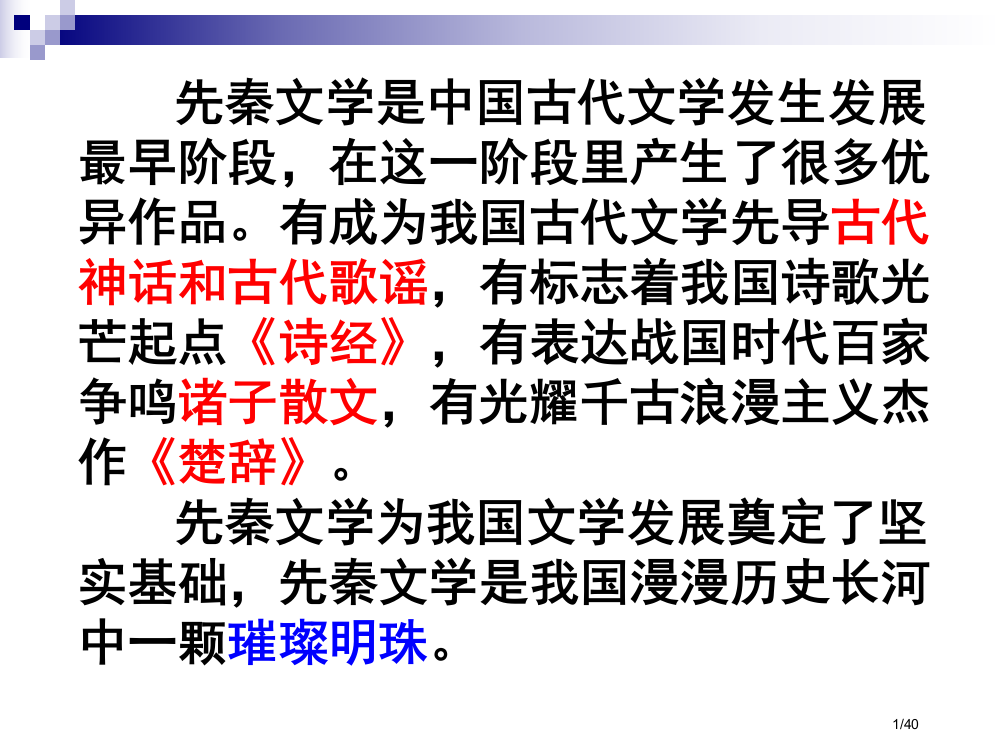 先秦文学是中国古代文学发生发展最早阶段，在这一阶段里产生了很多优异作品。有成为我国古代文学先导古代神话和古代歌谣，有标志着我国诗歌光芒起点《诗经》，有表达战国时代百家争鸣诸子散文，有光耀千古浪漫主义杰作《楚辞》。

先秦文学为我国文学发展奠定了坚实基础，先秦文学是我国漫漫历史长河中一颗璀璨明珠。

1/40